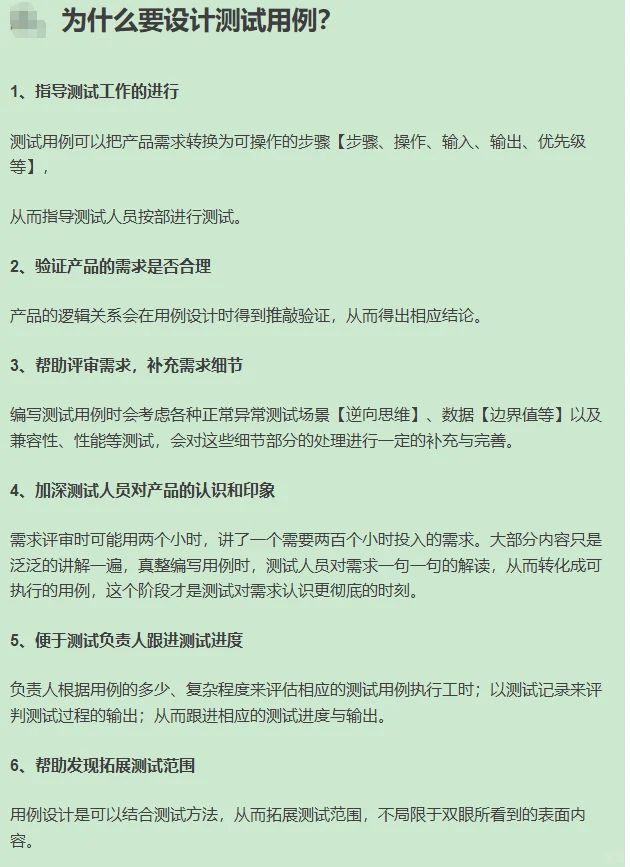 为什么要设计测试用例?

1、指导测试工作的进行

测试用例可以把产品需求转换为可操作的步骤【步骤、操作、输入、输出、优先级等】，

从而指导测试人员按部进行测试。

2、验证产品的需求是否合理

产品的逻辑关系会在用例设计时得到推敲验证，从而得出相应结论。

3、帮助评审需求，补充需求细节

编写测试用例时会考虑各种正常异常测试场景【逆向思维】、数据【边界值等】以及兼容性、性能等测试，会对这些细节部分的处理进行一定的补充与完善。

4、加深测试人员对产品的认识和印象

需求评审时可能用两个小时，讲了一个需要两百个小时投入的需求。大部分内容只是泛泛的讲解一遍，真整编写用例时，测试人员对需求一句一句的解读，从而转化成可执行的用例，这个阶段才是测试对需求认识更彻底的时刻。

5、便于测试负责人跟进测试进度

负责人根据用例的多少、复杂程度来评估相应的测试用例执行工时；以测试记录来评判测试过程的输出；从而跟进相应的测试进度与输出。

6、帮助发现拓展测试范围

用例设计是可以结合测试方法，从而拓展测试范围，不局限于双眼所看到的表面内容。